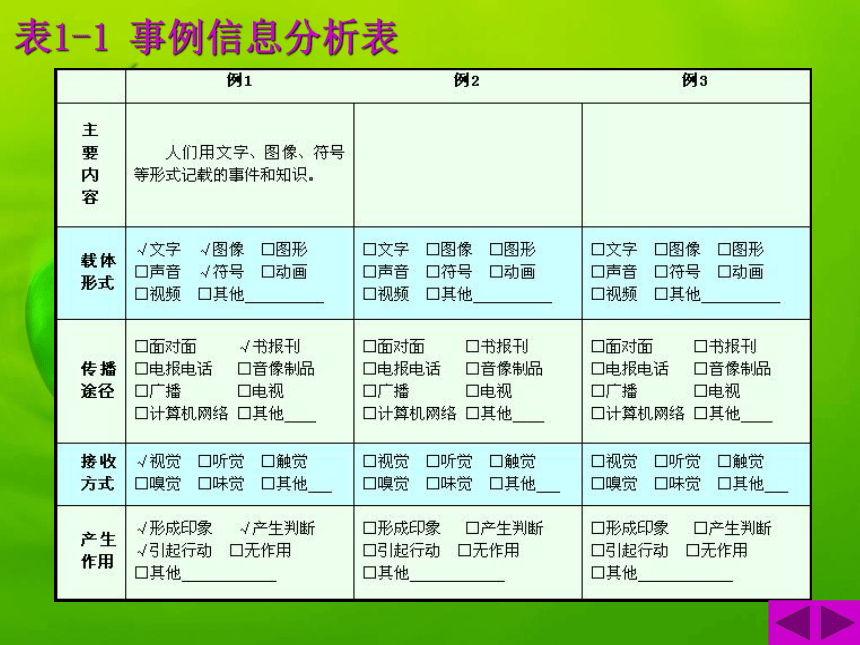 表1-1 事例信息分析表

| | 例1 | 例2 | 例3 |
|---|---|---|---|
| 主要内容 | 人们用文字、图像、符号等形式记载的事件和知识。 | | |
| 载体形式 | √文字 √图像 □图形 □声音 √符号 □动画 □视频 □其他______ | □文字 □图像 □图形 □声音 □符号 □动画 □视频 □其他______ | □文字 □图像 □图形 □声音 □符号 □动画 □视频 □其他______ |
| 传播途径 | □面对面 √书报刊 □电报电话 □音像制品 □广播 □电视 □计算机网络 □其他___ | □面对面 □书报刊 □电报电话 □音像制品 □广播 □电视 □计算机网络 □其他___ | □面对面 □书报刊 □电报电话 □音像制品 □广播 □电视 □计算机网络 □其他___ |
| 接收方式 | √视觉 □听觉 □触觉 □嗅觉 □味觉 □其他___ | □视觉 □听觉 □触觉 □嗅觉 □味觉 □其他___ | □视觉 □听觉 □触觉 □嗅觉 □味觉 □其他___ |
| 产生作用 | √形成印象 √产生判断 √引起行动 □无作用 □其他______ | □形成印象 □产生判断 □引起行动 □无作用 □其他______ | □形成印象 □产生判断 □引起行动 □无作用 □其他______ |